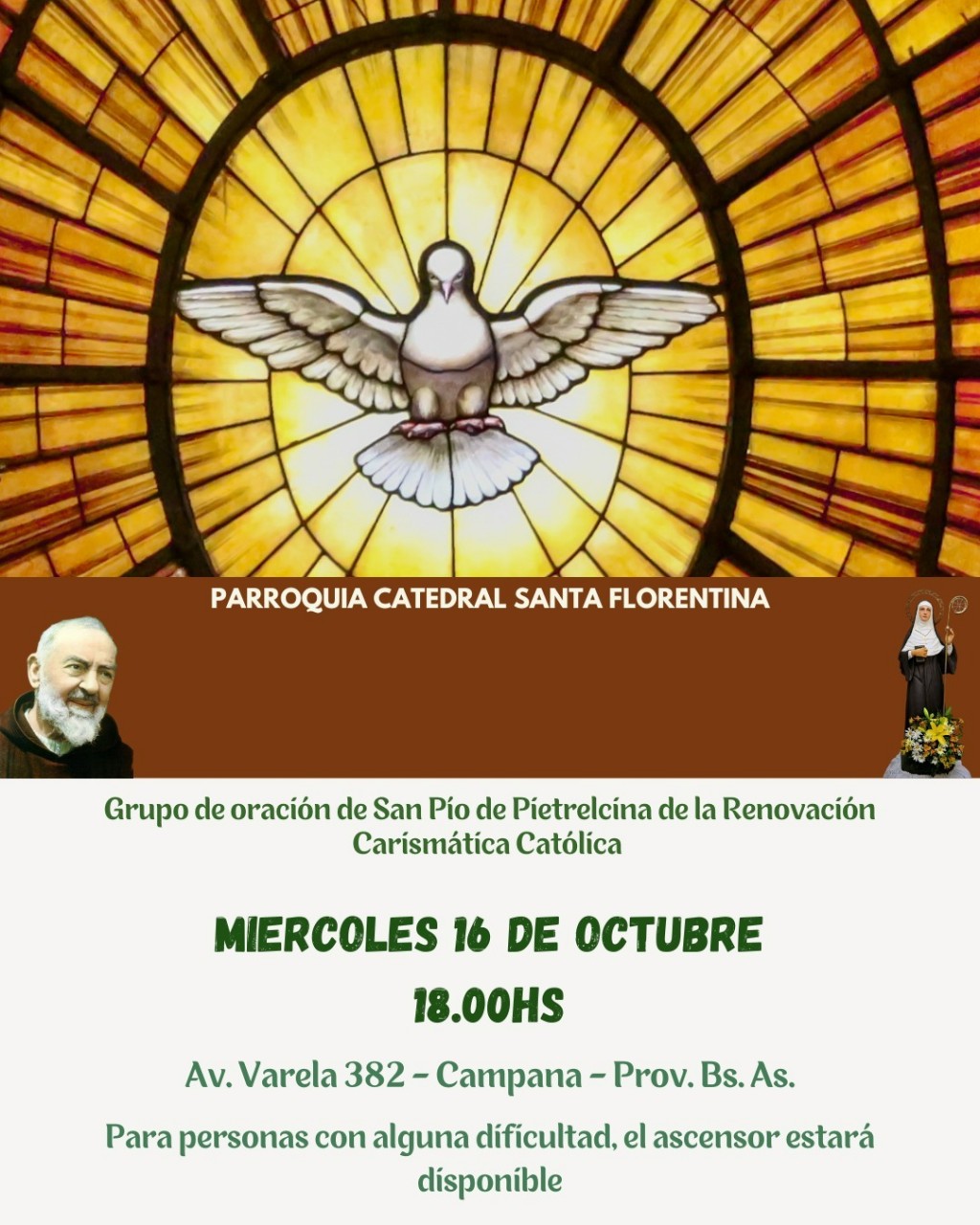 PARROQUIA CATEDRAL SANTA FLORENTINA

Grupo de oración de San Pío de Pietrelcina de la Renovación Carismática Católica

MIERCOLES 16 DE OCTUBRE

18.00HS

Av. Varela 382 - Campana - Prov. Bs. As.

Para personas con alguna dificultad, el ascensor estará disponible